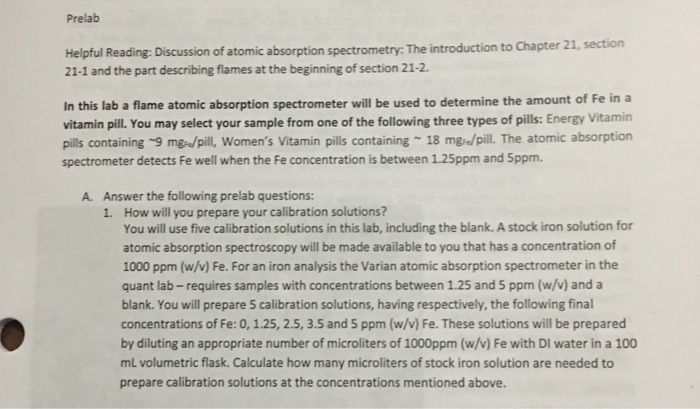 Prelab

Helpful Reading: Discussion of atomic absorption spectrometry: The introduction to Chapter 21, section 21-1 and the part describing flames at the beginning of section 21-2.

In this lab a flame atomic absorption spectrometer will be used to determine the amount of Fe in a vitamin pill. You may select your sample from one of the following three types of pills: Energy Vitamin pills containing ~9 $mg_{Fe}$/pill, Women's Vitamin pills containing ~ 18 $mg_{Fe}$/pill. The atomic absorption spectrometer detects Fe well when the Fe concentration is between 1.25ppm and 5ppm.

A. Answer the following prelab questions:
1. How will you prepare your calibration solutions?
You will use five calibration solutions in this lab, including the blank. A stock iron solution for atomic absorption spectroscopy will be made available to you that has a concentration of 1000 ppm (w/v) Fe. For an iron analysis the Varian atomic absorption spectrometer in the quant lab – requires samples with concentrations between 1.25 and 5 ppm (w/v) and a blank. You will prepare 5 calibration solutions, having respectively, the following final concentrations of Fe: 0, 1.25, 2.5, 3.5 and 5 ppm (w/v) Fe. These solutions will be prepared by diluting an appropriate number of microliters of 1000ppm (w/v) Fe with DI water in a 100 mL volumetric flask. Calculate how many microliters of stock iron solution are needed to prepare calibration solutions at the concentrations mentioned above.